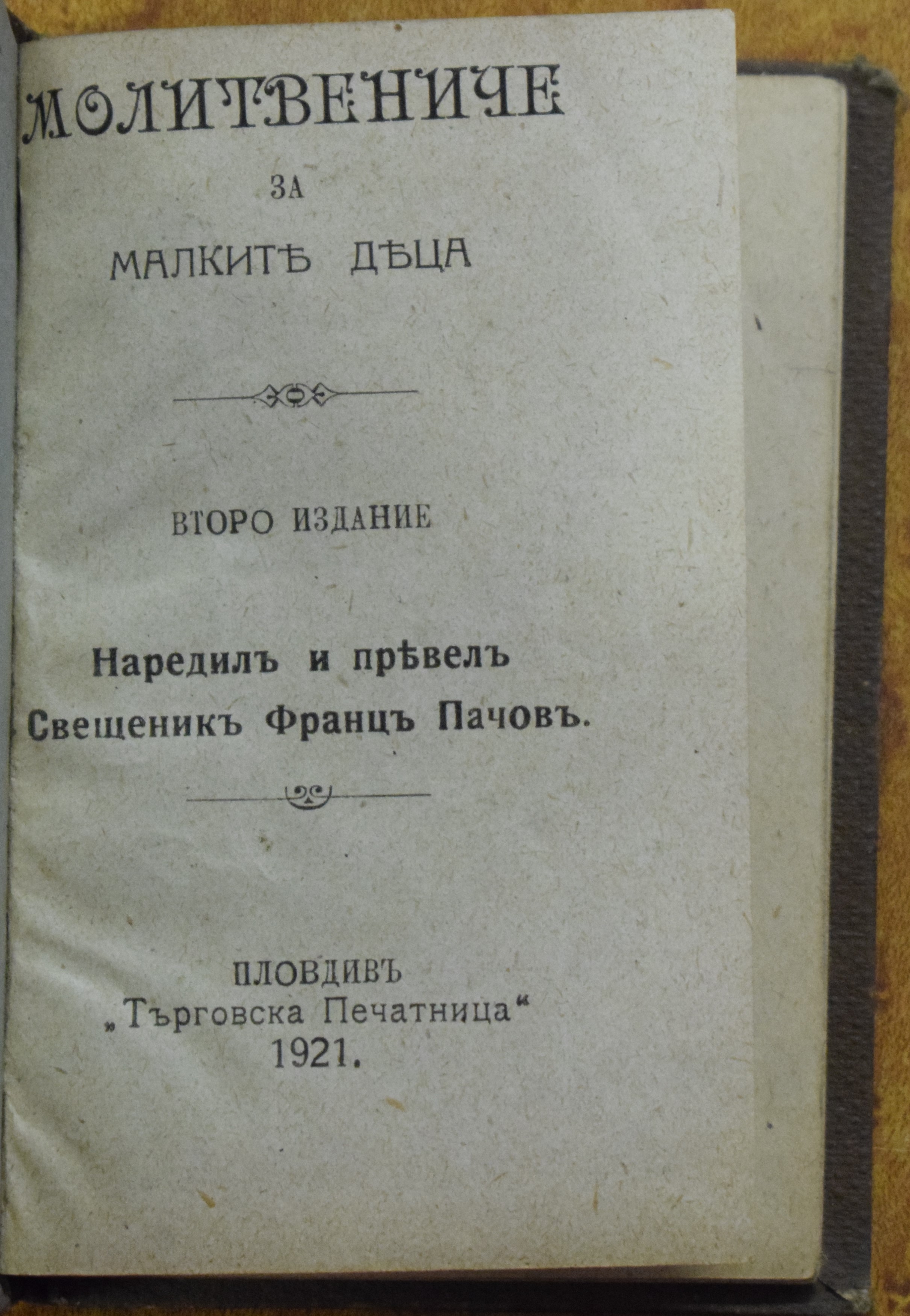 МОЛИТВЕНИЧЕ

ЗА

МАЛКИТѢ ДѢЦА

ВТОРО ИЗДАНИЕ

Наредилъ и прѣвелъ
Свещеникъ Францъ Пачовъ.

ПЛОВДИВЪ
„Търговска Печатница“
1921.